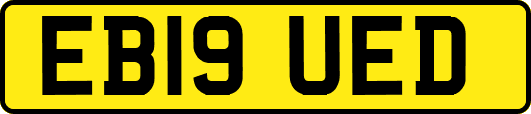 EB19 UED